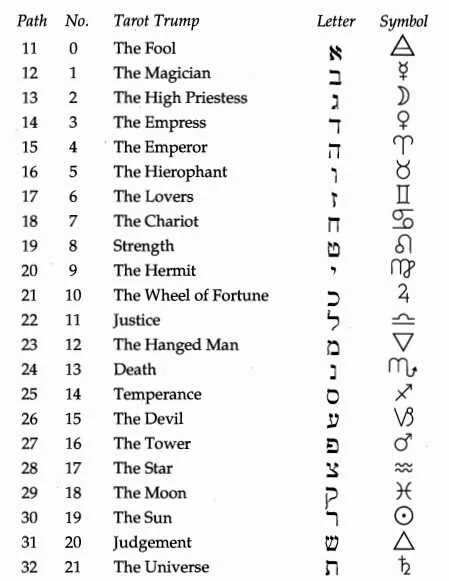 | Path | No. | Tarot Trump | Letter | Symbol |
|---|---|---|---|---|
| 11 | 0 | The Fool | א | 🜁 |
| 12 | 1 | The Magician | ב | ☿ |
| 13 | 2 | The High Priestess | ג | ☽ |
| 14 | 3 | The Empress | ד | ♀ |
| 15 | 4 | The Emperor | ה | ♈ |
| 16 | 5 | The Hierophant | ו | ♉ |
| 17 | 6 | The Lovers | ז | ♊ |
| 18 | 7 | The Chariot | ח | ♋ |
| 19 | 8 | Strength | ט | ♌ |
| 20 | 9 | The Hermit | י | ♍ |
| 21 | 10 | The Wheel of Fortune | כ | ♃ |
| 22 | 11 | Justice | ל | ♎ |
| 23 | 12 | The Hanged Man | מ | 🜄 |
| 24 | 13 | Death | נ | ♏ |
| 25 | 14 | Temperance | ס | ♐ |
| 26 | 15 | The Devil | ע | ♑ |
| 27 | 16 | The Tower | פ | ♂ |
| 28 | 17 | The Star | צ | ♒ |
| 29 | 18 | The Moon | ק | ♓ |
| 30 | 19 | The Sun | ר | ☉ |
| 31 | 20 | Judgement | ש | 🜂 |
| 32 | 21 | The Universe | ת | ♄ |